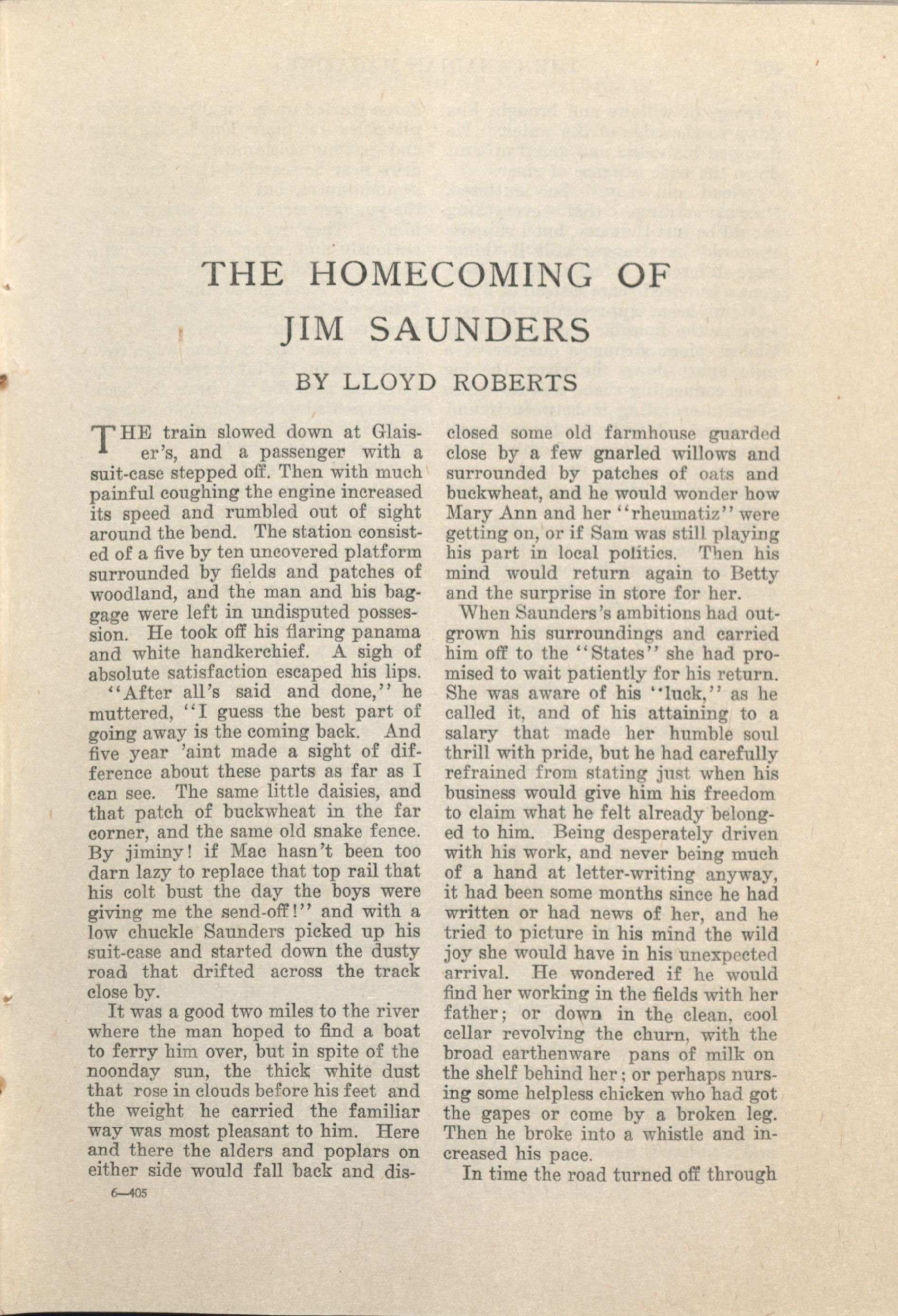 THE HOMECOMING OF JIM SAUNDERS

BY LLOYD ROBERTS

THE train slowed down at Glaiser's, and a passenger with a suit-case stepped off. Then with much painful coughing the engine increased its speed and rumbled out of sight around the bend. The station consisted of a five by ten uncovered platform surrounded by fields and patches of woodland, and the man and his baggage were left in undisputed possession. He took off his flaring panama and white handkerchief. A sigh of absolute satisfaction escaped his lips.

"After all's said and done," he muttered, "I guess the best part of going away is the coming back. And five year 'aint made a sight of difference about these parts as far as I can see. The same little daisies, and that patch of buckwheat in the far corner, and the same old snake fence. By jiminy! if Mac hasn't been too darn lazy to replace that top rail that his colt bust the day the boys were giving me the send-off!" and with a low chuckle Saunders picked up his suit-case and started down the dusty road that drifted across the track close by.

It was a good two miles to the river where the man hoped to find a boat to ferry him over, but in spite of the noonday sun, the thick white dust that rose in clouds before his feet and the weight he carried the familiar way was most pleasant to him. Here and there the alders and poplars on either side would fall back and disclosed some old farmhouse guarded close by a few gnarled willows and surrounded by patches of oats and buckwheat, and he would wonder how Mary Ann and her "rheumatiz" were getting on, or if Sam was still playing his part in local politics. Then his mind would return again to Betty and the surprise in store for her.

When Saunders's ambitions had outgrown his surroundings and carried him off to the "States" she had promised to wait patiently for his return. She was aware of his "luck," as he called it, and of his attaining to a salary that made her humble soul thrill with pride, but he had carefully refrained from stating just when his business would give him his freedom to claim what he felt already belonged to him. Being desperately driven with his work, and never being much of a hand at letter-writing anyway, it had been some months since he had written or had news of her, and he tried to picture in his mind the wild joy she would have in his unexpected arrival. He wondered if he would find her working in the fields with her father; or down in the clean, cool cellar revolving the churn, with the broad earthenware pans of milk on the shelf behind her; or perhaps nursing some helpless chicken who had got the gapes or come by a broken leg. Then he broke into a whistle and increased his pace.

In time the road turned off through

6—405